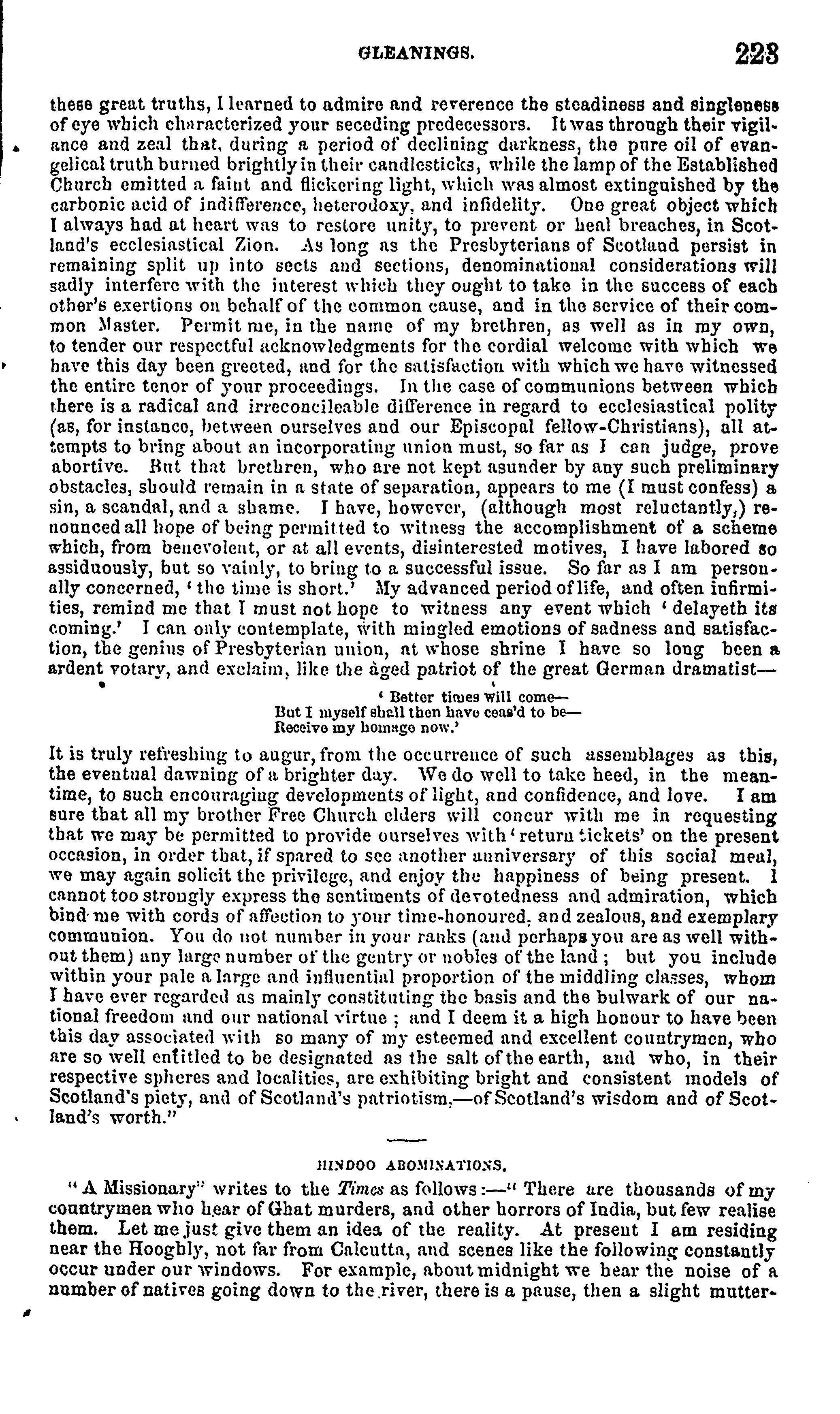 GLEANINGS. 223

these great truths, I learned to admire and reverence the steadiness and singleness of eye which characterized your seceding predecessors. It was through their vigilance and zeal that, during a period of declining darkness, the pure oil of evangelical truth burned brightly in their candlesticks, while the lamp of the Established Church emitted a faint and flickering light, which was almost extinguished by the carbonic acid of indifference, heterodoxy, and infidelity. One great object which I always had at heart was to restore unity, to prevent or heal breaches, in Scotland's ecclesiastical Zion. As long as the Presbyterians of Scotland persist in remaining split up into sects and sections, denominational considerations will sadly interfere with the interest which they ought to take in the success of each other's exertions on behalf of the common cause, and in the service of their common Master. Permit me, in the name of my brethren, as well as in my own, to tender our respectful acknowledgments for the cordial welcome with which we have this day been greeted, and for the satisfaction with which we have witnessed the entire tenor of your proceedings. In the case of communions between which there is a radical and irreconcileable difference in regard to ecclesiastical polity (as, for instance, between ourselves and our Episcopal fellow-Christians), all attempts to bring about an incorporating union must, so far as I can judge, prove abortive. But that brethren, who are not kept asunder by any such preliminary obstacles, should remain in a state of separation, appears to me (I must confess) a sin, a scandal, and a shame. I have, however, (although most reluctantly,) renounced all hope of being permitted to witness the accomplishment of a scheme which, from benevolent, or at all events, disinterested motives, I have labored so assiduously, but so vainly, to bring to a successful issue. So far as I am personally concerned, 'the time is short.' My advanced period of life, and often infirmities, remind me that I must not hope to witness any event which 'delayeth its coming.' I can only contemplate, with mingled emotions of sadness and satisfaction, the genius of Presbyterian union, at whose shrine I have so long been a ardent votary, and exclaim, like the aged patriot of the great German dramatist—

'Better times will come—
But I myself shall then have ceas'd to be—
Receive my homage now.'

It is truly refreshing to augur, from the occurrence of such assemblages as this, the eventual dawning of a brighter day. We do well to take heed, in the meantime, to such encouraging developments of light, and confidence, and love. I am sure that all my brother Free Church elders will concur with me in requesting that we may be permitted to provide ourselves with 'return tickets' on the present occasion, in order that, if spared to see another anniversary of this social meal, we may again solicit the privilege, and enjoy the happiness of being present. I cannot too strongly express the sentiments of devotedness and admiration, which bind me with cords of affection to your time-honoured, and zealous, and exemplary communion. You do not number in your ranks (and perhaps you are as well without them) any large number of the gentry or nobles of the land; but you include within your pale a large and influential proportion of the middling classes, whom I have ever regarded as mainly constituting the basis and the bulwark of our national freedom and our national virtue; and I deem it a high honour to have been this day associated with so many of my esteemed and excellent countrymen, who are so well entitled to be designated as the salt of the earth, and who, in their respective spheres and localities, are exhibiting bright and consistent models of Scotland's piety, and of Scotland's patriotism,—of Scotland's wisdom and of Scotland's worth."

HINDOO ABOMINATIONS.

"A Missionary" writes to the Times as follows:—"There are thousands of my countrymen who hear of Ghat murders, and other horrors of India, but few realise them. Let me just give them an idea of the reality. At present I am residing near the Hooghly, not far from Calcutta, and scenes like the following constantly occur under our windows. For example, about midnight we hear the noise of a number of natives going down to the river, there is a pause, then a slight mutter-